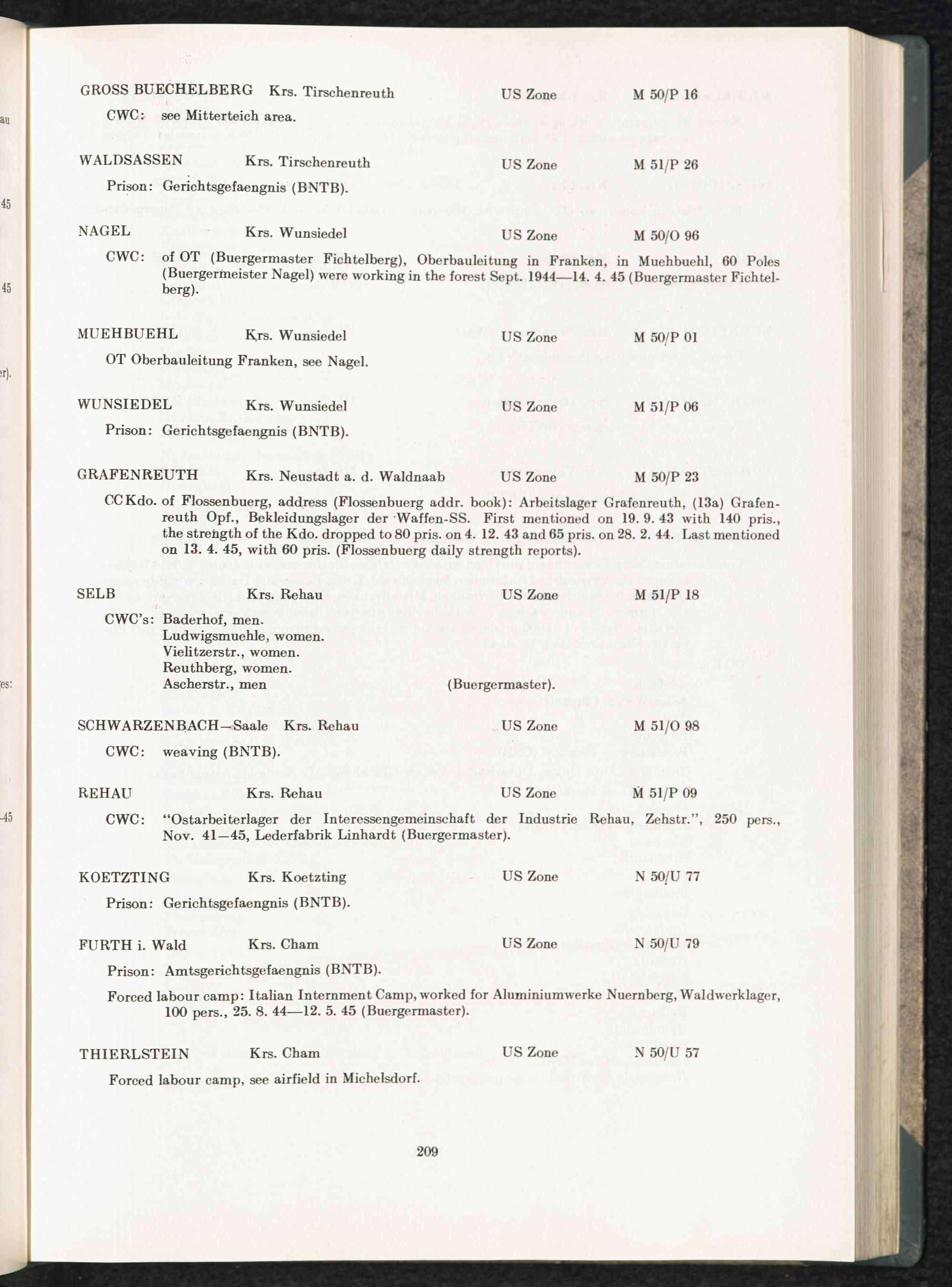 GROSS BUECHELBERG Krs. Tirschenreuth US Zone M 50/P 16

CWC: see Mitterteich area.

WALDSASSEN Krs. Tirschenreuth US Zone M 51/P 26

Prison: Gerichtsgefaengnis (BNTB).

NAGEL Krs. Wunsiedel US Zone M 50/O 96

CWC: of OT (Buergermaster Fichtelberg), Oberbauleitung in Franken, in Muehbuehl, 60 Poles (Buergermeister Nagel) were working in the forest Sept. 1944—14. 4. 45 (Buergermaster Fichtelberg).

MUEHBUEHL Krs. Wunsiedel US Zone M 50/P 01

OT Oberbauleitung Franken, see Nagel.

WUNSIEDEL Krs. Wunsiedel US Zone M 51/P 06

Prison: Gerichtsgefaengnis (BNTB).

GRAFENREUTH Krs. Neustadt a. d. Waldnaab US Zone M 50/P 23

CC Kdo. of Flossenbuerg, address (Flossenbuerg addr. book): Arbeitslager Grafenreuth, (13a) Grafenreuth Opf., Bekleidungslager der Waffen-SS. First mentioned on 19. 9. 43 with 140 pris., the strength of the Kdo. dropped to 80 pris. on 4. 12. 43 and 65 pris. on 28. 2. 44. Last mentioned on 13. 4. 45, with 60 pris. (Flossenbuerg daily strength reports).

SELB Krs. Rehau US Zone M 51/P 18

CWC's: Baderhof, men.
Ludwigsmuehle, women.
Vielitzerstr., women.
Reuthberg, women.
Ascherstr., men (Buergermaster).

SCHWARZENBACH—Saale Krs. Rehau US Zone M 51/O 98

CWC: weaving (BNTB).

REHAU Krs. Rehau US Zone M 51/P 09

CWC: "Ostarbeiterlager der Interessengemeinschaft der Industrie Rehau, Zehstr.", 250 pers., Nov. 41—45, Lederfabrik Linhardt (Buergermaster).

KOETZTING Krs. Koetzting US Zone N 50/U 77

Prison: Gerichtsgefaengnis (BNTB).

FURTH i. Wald Krs. Cham US Zone N 50/U 79

Prison: Amtsgerichtsgefaengnis (BNTB).

Forced labour camp: Italian Internment Camp, worked for Aluminiumwerke Nuernberg, Waldwerklager, 100 pers., 25. 8. 44—12. 5. 45 (Buergermaster).

THIERLSTEIN Krs. Cham US Zone N 50/U 57

Forced labour camp, see airfield in Michelsdorf.

209